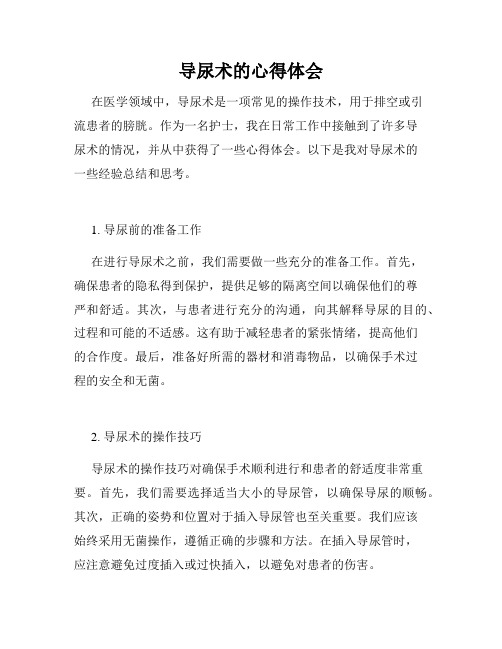 导尿术的心得体会

在医学领域中，导尿术是一项常见的操作技术，用于排空或引流患者的膀胱。作为一名护士，我在日常工作中接触到了许多导尿术的情况，并从中获得了一些心得体会。以下是我对导尿术的一些经验总结和思考。

1. 导尿前的准备工作

在进行导尿术之前，我们需要做一些充分的准备工作。首先，确保患者的隐私得到保护，提供足够的隔离空间以确保他们的尊严和舒适。其次，与患者进行充分的沟通，向其解释导尿的目的、过程和可能的不适感。这有助于减轻患者的紧张情绪，提高他们的合作度。最后，准备好所需的器材和消毒物品，以确保手术过程的安全和无菌。

2. 导尿术的操作技巧

导尿术的操作技巧对确保手术顺利进行和患者的舒适度非常重要。首先，我们需要选择适当大小的导尿管，以确保导尿的顺畅。其次，正确的姿势和位置对于插入导尿管也至关重要。我们应该始终采用无菌操作，遵循正确的步骤和方法。在插入导尿管时，应注意避免过度插入或过快插入，以避免对患者的伤害。